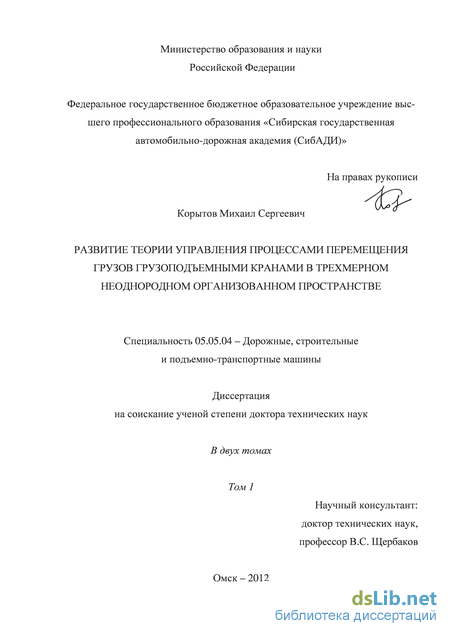 Министерство образования и науки
Российской Федерации

Федеральное государственное бюджетное образовательное учреждение высшего профессионального образования «Сибирская государственная автомобильно-дорожная академия (СибАДИ)»

На правах рукописи

Корытов Михаил Сергеевич

РАЗВИТИЕ ТЕОРИИ УПРАВЛЕНИЯ ПРОЦЕССАМИ ПЕРЕМЕЩЕНИЯ ГРУЗОВ ГРУЗОПОДЪЕМНЫМИ КРАНАМИ В ТРЕХМЕРНОМ НЕОДНОРОДНОМ ОРГАНИЗОВАННОМ ПРОСТРАНСТВЕ

Специальность 05.05.04 – Дорожные, строительные и подъемно-транспортные машины

Диссертация
на соискание ученой степени доктора технических наук

В двух томах

Том 1

Научный консультант:
доктор технических наук,
профессор В.С. Щербаков

Омск – 2012

dsLib.net
библиотека диссертаций